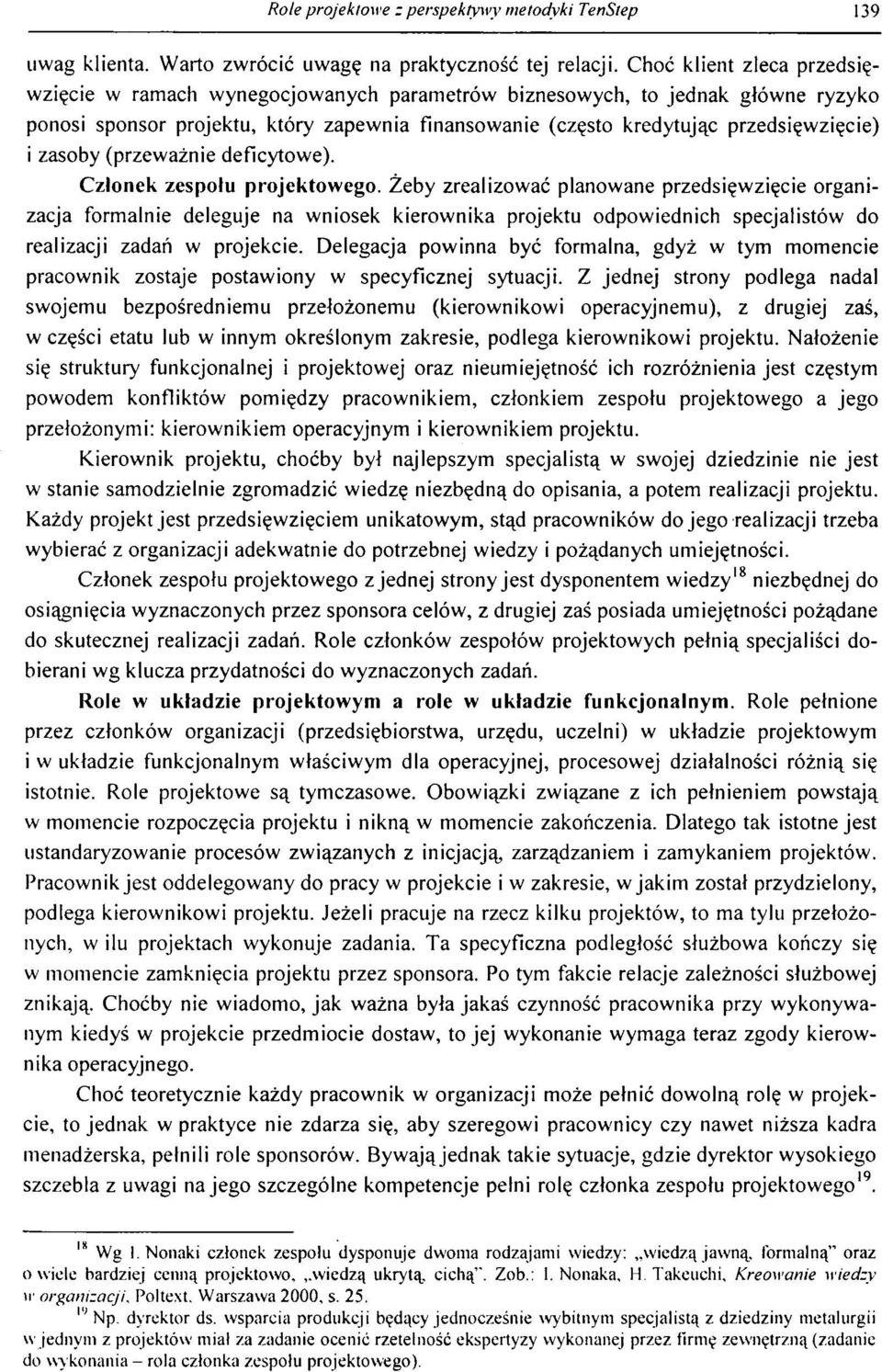 Role projektowe z perspektywy metodyki TenStep 139

uwag klienta. Warto zwrócić uwagę na praktyczność tej relacji. Choć klient zleca przedsięwzięcie w ramach wynegocjowanych parametrów biznesowych, to jednak główne ryzyko ponosi sponsor projektu, który zapewnia finansowanie (często kredytując przedsięwzięcie) i zasoby (przeważnie deficytowe).

Członek zespołu projektowego. Żeby zrealizować planowane przedsięwzięcie organizacja formalnie deleguje na wniosek kierownika projektu odpowiednich specjalistów do realizacji zadań w projekcie. Delegacja powinna być formalna, gdyż w tym momencie pracownik zostaje postawiony w specyficznej sytuacji. Z jednej strony podlega nadal swojemu bezpośredniemu przełożonemu (kierownikowi operacyjnemu), z drugiej zaś, w części etatu lub w innym określonym zakresie, podlega kierownikowi projektu. Nałożenie się struktury funkcjonalnej i projektowej oraz nieumiejętność ich rozróżnienia jest częstym powodem konfliktów pomiędzy pracownikiem, członkiem zespołu projektowego a jego przełożonymi: kierownikiem operacyjnym i kierownikiem projektu.

Kierownik projektu, choćby był najlepszym specjalistą w swojej dziedzinie nie jest w stanie samodzielnie zgromadzić wiedzę niezbędną do opisania, a potem realizacji projektu. Każdy projekt jest przedsięwzięciem unikatowym, stąd pracowników do jego realizacji trzeba wybierać z organizacji adekwatnie do potrzebnej wiedzy i pożądanych umiejętności.

Członek zespołu projektowego z jednej strony jest dysponentem wiedzy$^{18}$ niezbędnej do osiągnięcia wyznaczonych przez sponsora celów, z drugiej zaś posiada umiejętności pożądane do skutecznej realizacji zadań. Role członków zespołów projektowych pełnią specjaliści dobierani wg klucza przydatności do wyznaczonych zadań.

Role w układzie projektowym a role w układzie funkcjonalnym. Role pełnione przez członków organizacji (przedsiębiorstwa, urzędu, uczelni) w układzie projektowym i w układzie funkcjonalnym właściwym dla operacyjnej, procesowej działalności różnią się istotnie. Role projektowe są tymczasowe. Obowiązki związane z ich pełnieniem powstają w momencie rozpoczęcia projektu i nikną w momencie zakończenia. Dlatego tak istotne jest ustandaryzowanie procesów związanych z inicjacją, zarządzaniem i zamykaniem projektów. Pracownik jest oddelegowany do pracy w projekcie i w zakresie, w jakim został przydzielony, podlega kierownikowi projektu. Jeżeli pracuje na rzecz kilku projektów, to ma tylu przełożonych, w ilu projektach wykonuje zadania. Ta specyficzna podległość służbowa kończy się w momencie zamknięcia projektu przez sponsora. Po tym fakcie relacje zależności służbowej znikają. Choćby nie wiadomo, jak ważna była jakaś czynność pracownika przy wykonywanym kiedyś w projekcie przedmiocie dostaw, to jej wykonanie wymaga teraz zgody kierownika operacyjnego.

Choć teoretycznie każdy pracownik w organizacji może pełnić dowolną rolę w projekcie, to jednak w praktyce nie zdarza się, aby szeregowi pracownicy czy nawet niższa kadra menadżerska, pełnili role sponsorów. Bywają jednak takie sytuacje, gdzie dyrektor wysokiego szczebla z uwagi na jego szczególne kompetencje pełni rolę członka zespołu projektowego$^{19}$.

$^{18}$ Wg I. Nonaki członek zespołu dysponuje dwoma rodzajami wiedzy: „wiedzą jawną, formalną" oraz o wiele bardziej cenną projektowo, „wiedzą ukrytą, cichą". Zob.: I. Nonaka, H. Takeuchi, Kreowanie wiedzy w organizacji, Poltext, Warszawa 2000, s. 25.

$^{19}$ Np. dyrektor ds. wsparcia produkcji będący jednocześnie wybitnym specjalistą z dziedziny metalurgii w jednym z projektów miał za zadanie ocenić rzetelność ekspertyzy wykonanej przez firmę zewnętrzną (zadanie do wykonania – rola członka zespołu projektowego).